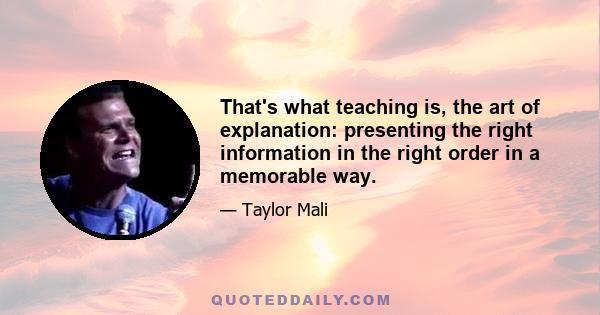 That's what teaching is, the art of explanation: presenting the right information in the right order in a memorable way.

— Taylor Mali

QUOTEDDAILY.COM